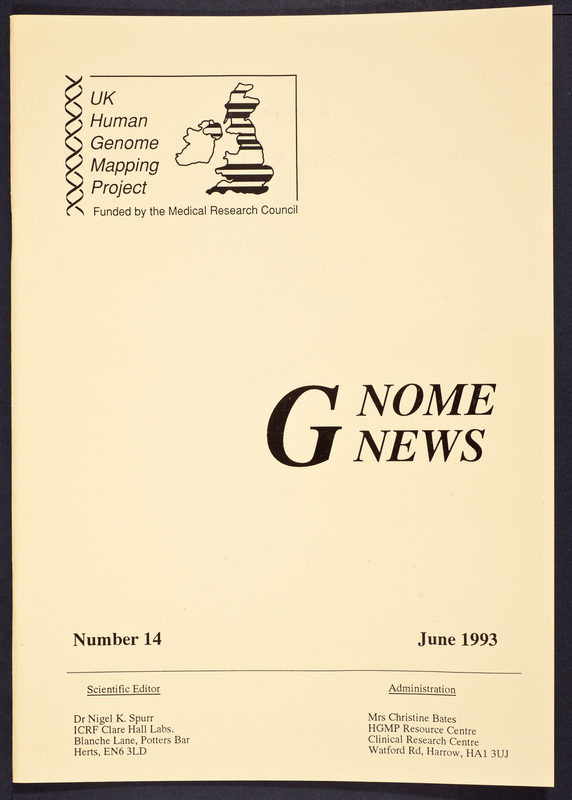 UK
Human
Genome
Mapping
Project

Funded by the Medical Research Council

G NOME
NEWS

Number 14

June 1993

Scientific Editor

Dr Nigel K. Spurr
ICRF Clare Hall Labs.
Blanche Lane, Potters Bar
Herts, EN6 3LD

Administration

Mrs Christine Bates
HGMP Resource Centre
Clinical Research Centre
Watford Rd, Harrow, HA1 3UJ